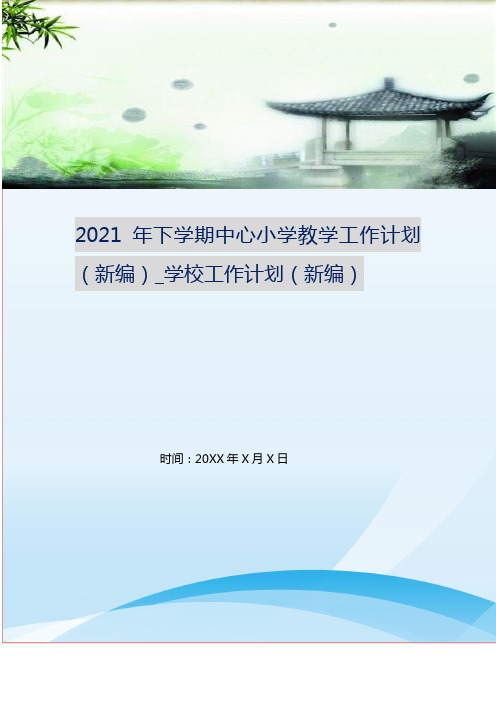 2021 年下学期中心小学教学工作计划（新编）_学校工作计划（新编）

时间：20XX 年 X 月 X 日